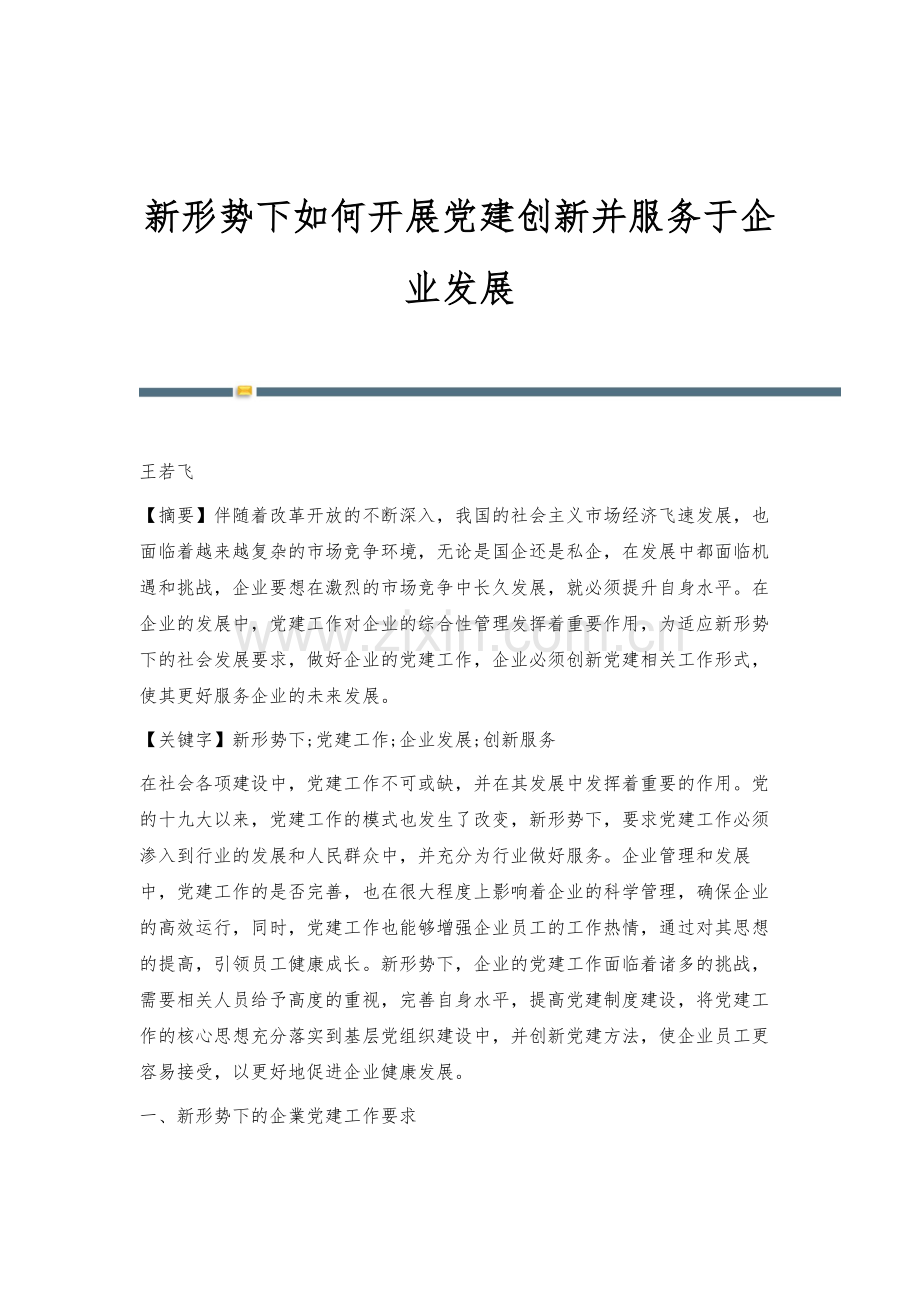 新形势下如何开展党建创新并服务于企业发展

王若飞

【摘要】伴随着改革开放的不断深入，我国的社会主义市场经济飞速发展，也面临着越来越复杂的市场竞争环境，无论是国企还是私企，在发展中都面临机遇和挑战，企业要想在激烈的市场竞争中长久发展，就必须提升自身水平。在企业的发展中，党建工作对企业的综合性管理发挥着重要作用，为适应新形势下的社会发展要求，做好企业的党建工作，企业必须创新党建相关工作形式，使其更好服务企业的未来发展。

【关键字】新形势下;党建工作;企业发展;创新服务

在社会各项建设中，党建工作不可或缺，并在其发展中发挥着重要的作用。党的十九大以来，党建工作的模式也发生了改变，新形势下，要求党建工作必须渗入到行业的发展和人民群众中，并充分为行业做好服务。企业管理和发展中，党建工作的是否完善，也在很大程度上影响着企业的科学管理，确保企业的高效运行，同时，党建工作也能够增强企业员工的工作热情，通过对其思想的提高，引领员工健康成长。新形势下，企业的党建工作面临着诸多的挑战，需要相关人员给予高度的重视，完善自身水平，提高党建制度建设，将党建工作的核心思想充分落实到基层党组织建设中，并创新党建方法，使企业员工更容易接受，以更好地促进企业健康发展。

一、新形势下的企業党建工作要求

www.zixin.com.cn